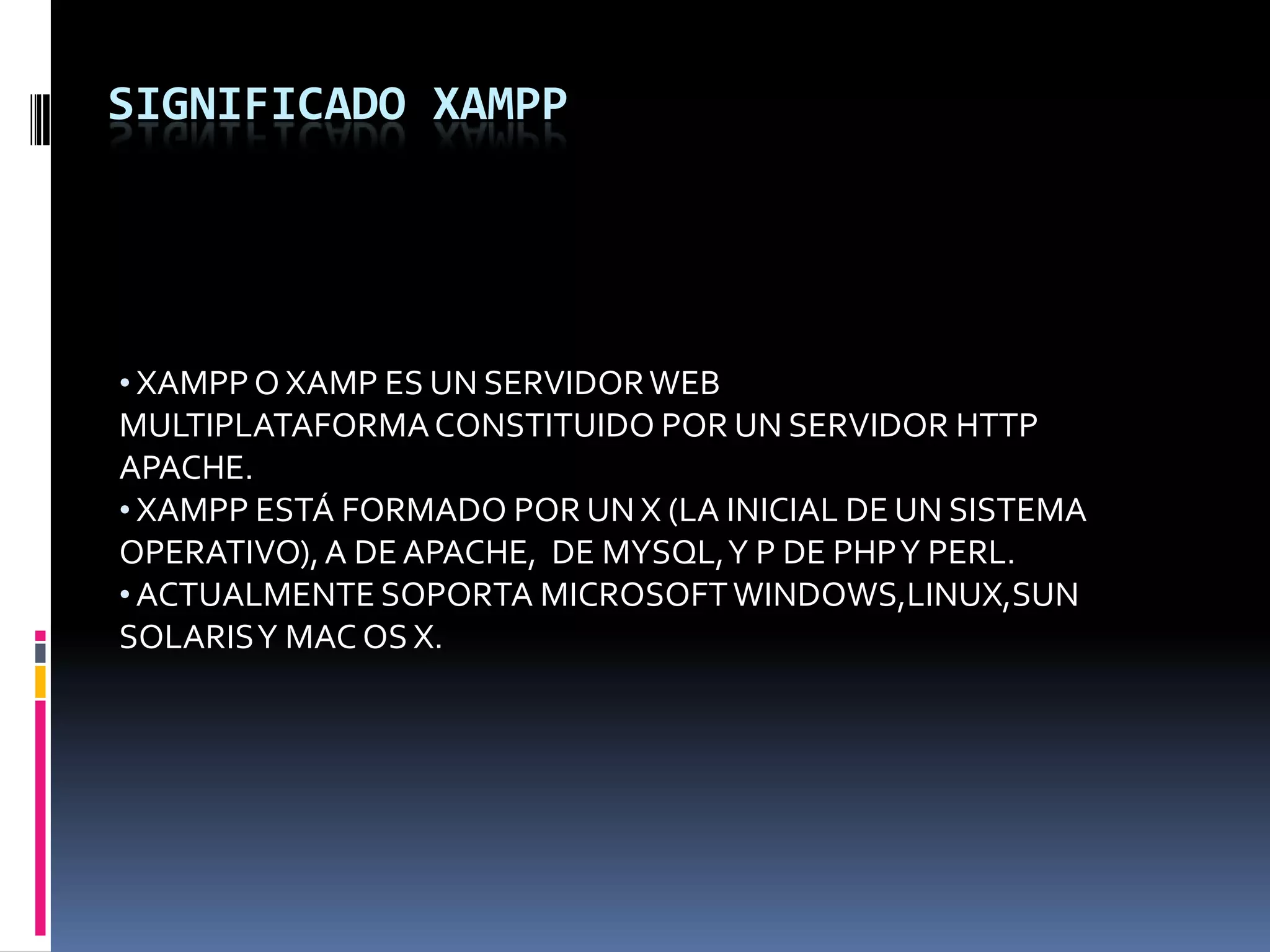 SIGNIFICADO XAMPP

• XAMPP O XAMP ES UN SERVIDOR WEB MULTIPLATAFORMA CONSTITUIDO POR UN SERVIDOR HTTP APACHE.
• XAMPP ESTÁ FORMADO POR UN X (LA INICIAL DE UN SISTEMA OPERATIVO), A DE APACHE, DE MYSQL, Y P DE PHP Y PERL.
• ACTUALMENTE SOPORTA MICROSOFT WINDOWS,LINUX,SUN SOLARIS Y MAC OS X.